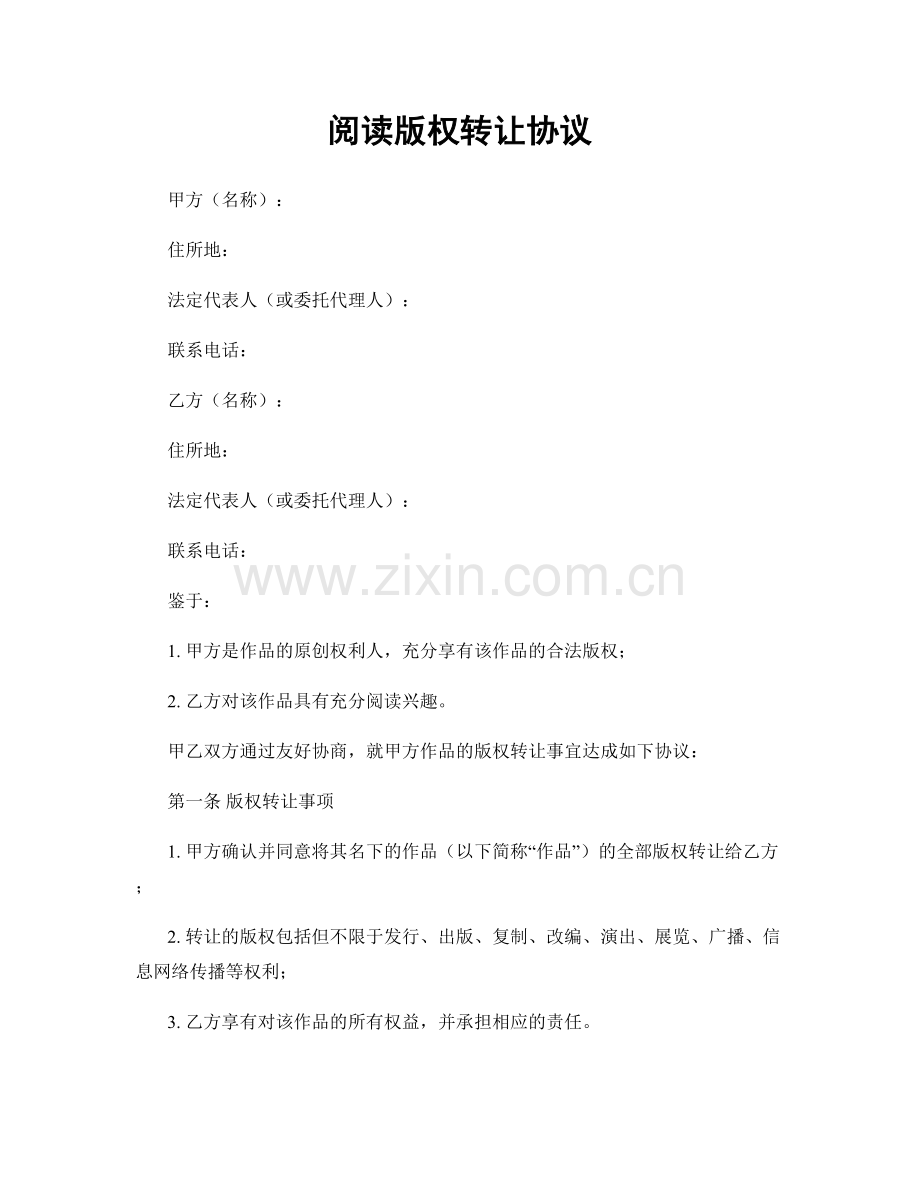 阅读版权转让协议

甲方（名称）：

住所地：

法定代表人（或委托代理人）：

联系电话：

乙方（名称）：

住所地：

法定代表人（或委托代理人）：

联系电话：

www.zixin.com.cn

鉴于：

1. 甲方是作品的原创权利人，充分享有该作品的合法版权；

2. 乙方对该作品具有充分阅读兴趣。

甲乙双方通过友好协商，就甲方作品的版权转让事宜达成如下协议：

第一条 版权转让事项

1. 甲方确认并同意将其名下的作品（以下简称“作品”）的全部版权转让给乙方；

2. 转让的版权包括但不限于发行、出版、复制、改编、演出、展览、广播、信息网络传播等权利；

3. 乙方享有对该作品的所有权益，并承担相应的责任。